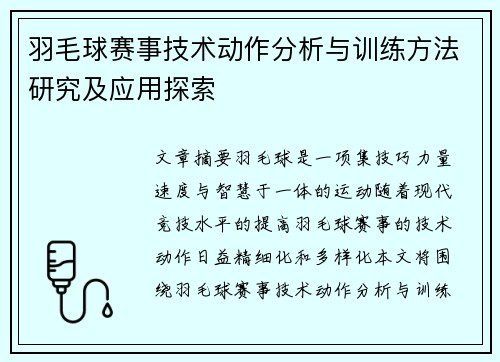 羽毛球赛事技术动作分析与训练方法研究及应用探索

文章摘要羽毛球是一项集技巧力量速度与智慧于一体的运动随着现代竞技水平的提高羽毛球赛事的技术动作日益精细化和多样化本文将围绕羽毛球赛事技术动作分析与训练